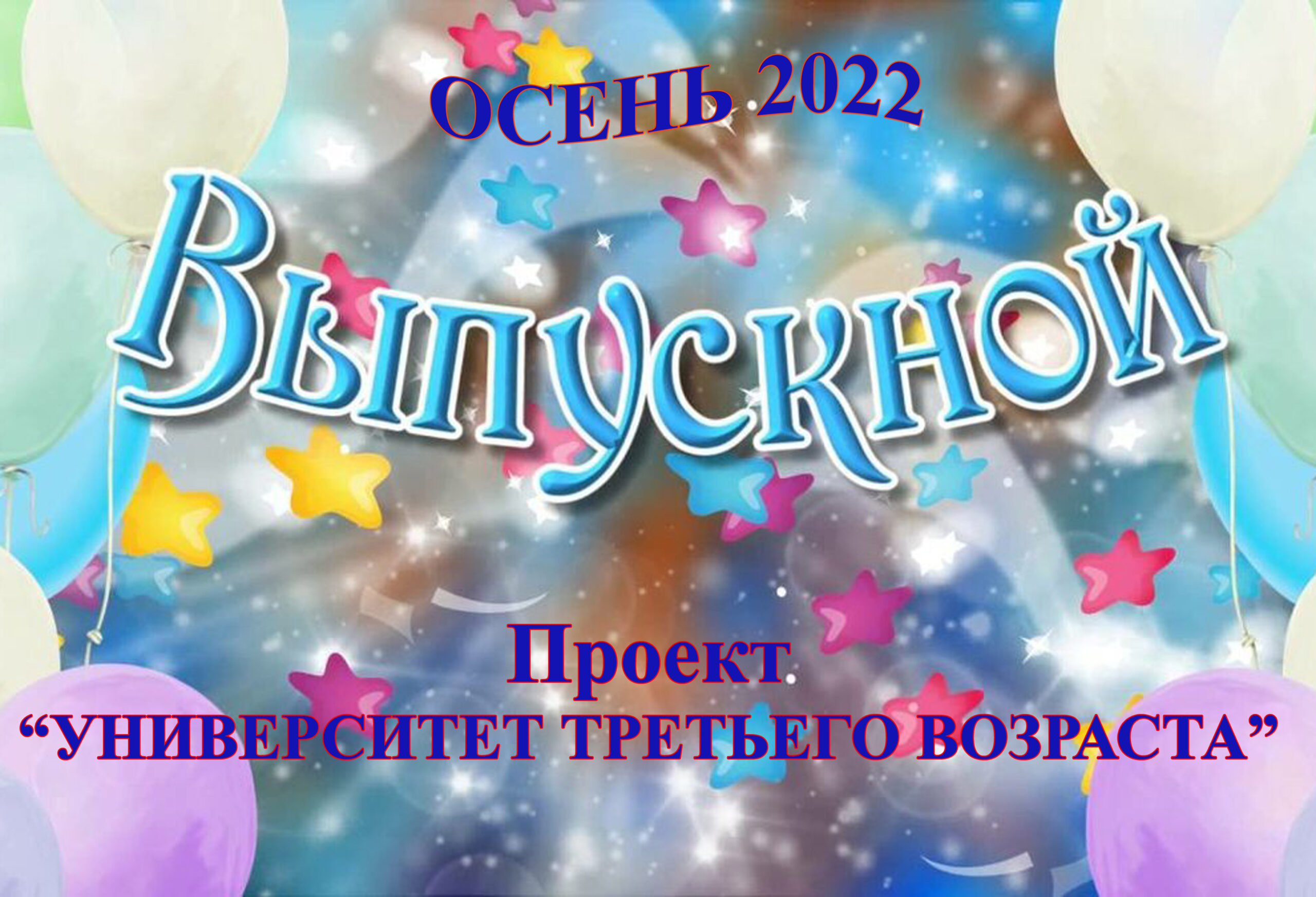 ОСЕНЬ 2022

Выпускной

Проект
“УНИВЕРСИТЕТ ТРЕТЬЕГО ВОЗРАСТА”